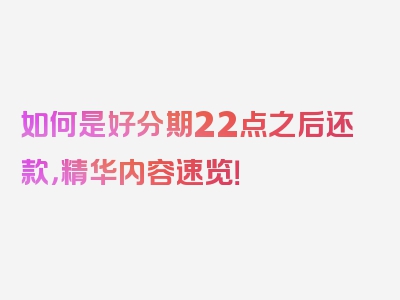 如何是好分期22点之后还款，精华内容速览！